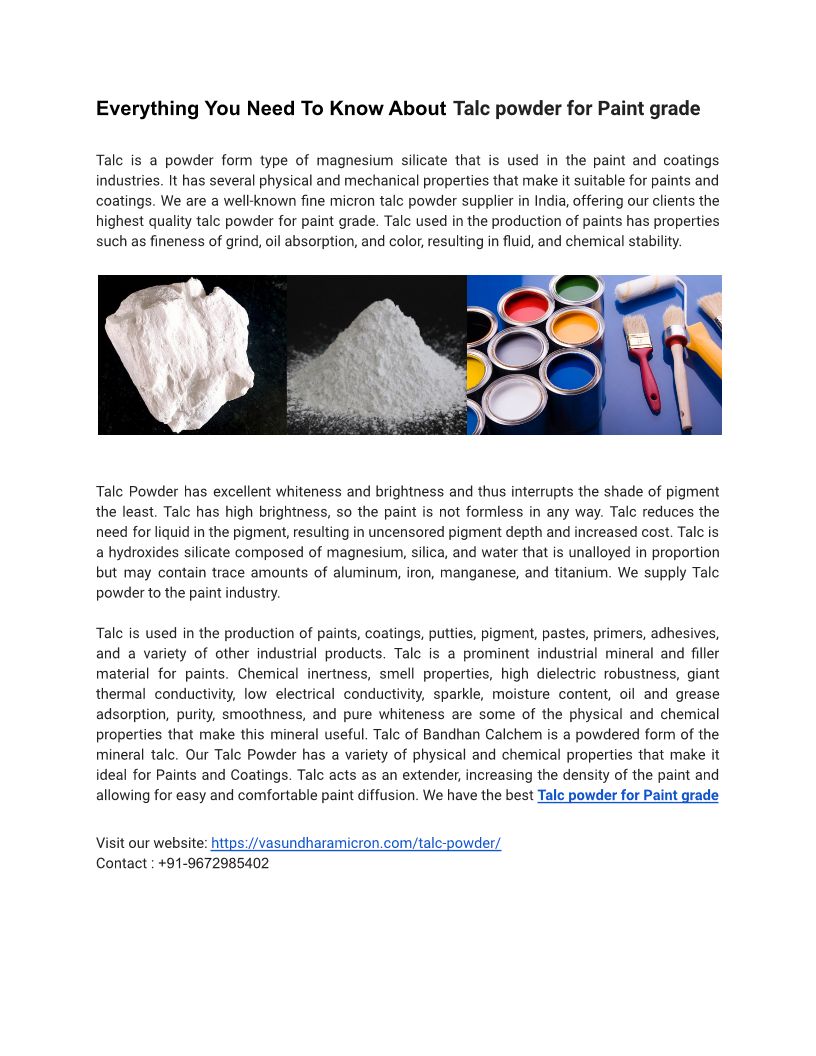 Everything You Need To Know About Talc powder for Paint grade

Talc is a powder form type of magnesium silicate that is used in the paint and coatings industries. It has several physical and mechanical properties that make it suitable for paints and coatings. We are a well-known fine micron talc powder supplier in India, offering our clients the highest quality talc powder for paint grade. Talc used in the production of paints has properties such as fineness of grind, oil absorption, and color, resulting in fluid, and chemical stability.

Talc Powder has excellent whiteness and brightness and thus interrupts the shade of pigment the least. Talc has high brightness, so the paint is not formless in any way. Talc reduces the need for liquid in the pigment, resulting in uncensored pigment depth and increased cost. Talc is a hydroxides silicate composed of magnesium, silica, and water that is unalloyed in proportion but may contain trace amounts of aluminum, iron, manganese, and titanium. We supply Talc powder to the paint industry.

Talc is used in the production of paints, coatings, putties, pigment, pastes, primers, adhesives, and a variety of other industrial products. Talc is a prominent industrial mineral and filler material for paints. Chemical inertness, smell properties, high dielectric robustness, giant thermal conductivity, low electrical conductivity, sparkle, moisture content, oil and grease adsorption, purity, smoothness, and pure whiteness are some of the physical and chemical properties that make this mineral useful. Talc of Bandhan Calchem is a powdered form of the mineral talc. Our Talc Powder has a variety of physical and chemical properties that make it ideal for Paints and Coatings. Talc acts as an extender, increasing the density of the paint and allowing for easy and comfortable paint diffusion. We have the best Talc powder for Paint grade

Visit our website: https://vasundharamicron.com/talc-powder/
Contact : +91-9672985402